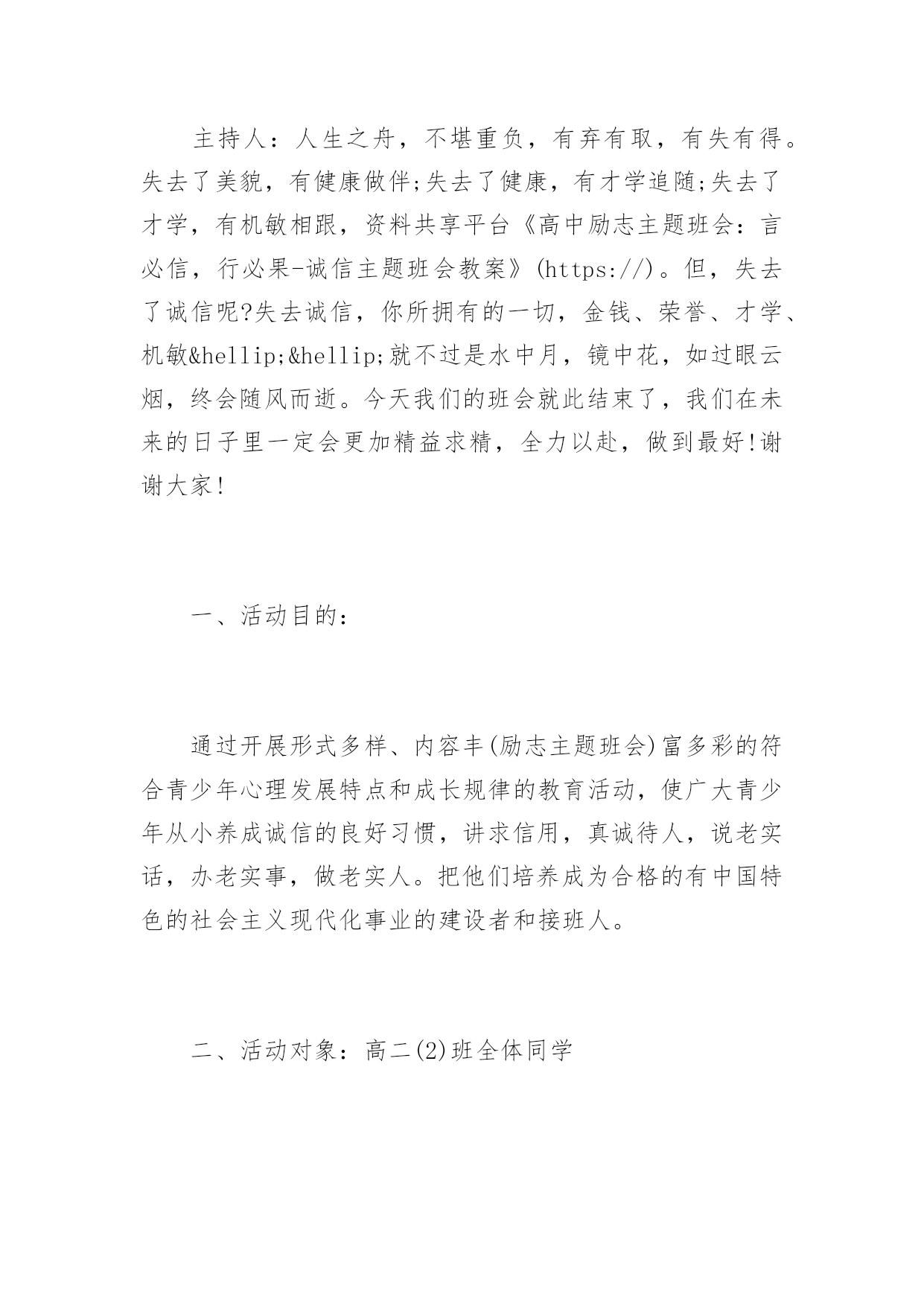 主持人：人生之舟，不堪重负，有弃有取，有失有得。失去了美貌，有健康做伴;失去了健康，有才学追随;失去了才学，有机敏相跟，资料共享平台《高中励志主题班会：言必信，行必果-诚信主题班会教案》(https://)。但，失去了诚信呢?失去诚信，你所拥有的一切，金钱、荣誉、才学、机敏&hellip;&hellip;就不过是水中月，镜中花，如过眼云烟，终会随风而逝。今天我们的班会就此结束了，我们在未来的日子里一定会更加精益求精，全力以赴，做到最好!谢谢大家!

一、活动目的：

通过开展形式多样、内容丰(励志主题班会)富多彩的符合青少年心理发展特点和成长规律的教育活动，使广大青少年从小养成诚信的良好习惯，讲求信用，真诚待人，说老实话，办老实事，做老实人。把他们培养成为合格的有中国特色的社会主义现代化事业的建设者和接班人。

二、活动对象：高二(2)班全体同学